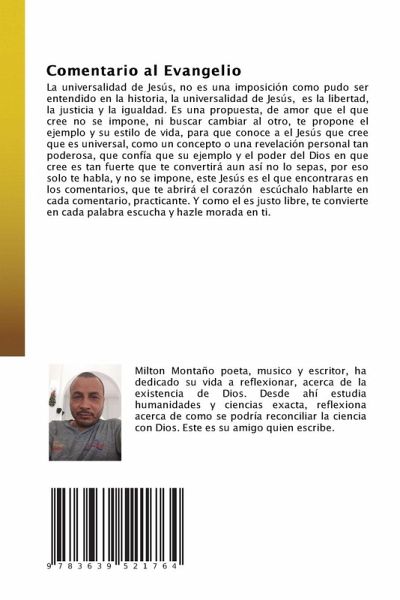 Comentario al Evangelio

La universalidad de Jesús, no es una imposición como pudo ser entendido en la historia, la universalidad de Jesús, es la libertad, la justicia y la igualdad. Es una propuesta, de amor que el que cree no se impone, ni buscar cambiar al otro, te propone el ejemplo y su estilo de vida, para que conoce a el Jesús que cree que es universal, como un concepto o una revelación personal tan poderosa, que confía que su ejemplo y el poder del Dios en que cree es tan fuerte que te convertirá aun así no lo sepas, por eso solo te habla, y no se impone, este Jesús es el que encontraras en los comentarios, que te abrirá el corazón escúchalo hablarte en cada comentario, practicante. Y como el es justo libre, te convierte en cada palabra escucha y hazle morada en ti.

Milton Montaño poeta, musico y escritor, ha dedicado su vida a reflexionar, acerca de la existencia de Dios. Desde ahí estudia humanidades y ciencias exacta, reflexiona acerca de como se podría reconciliar la ciencia con Dios. Este es su amigo quien escribe.

9 783639 521764